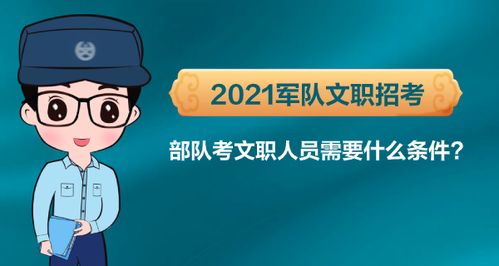 2021军队文职招考

部队考文职人员需要什么条件？